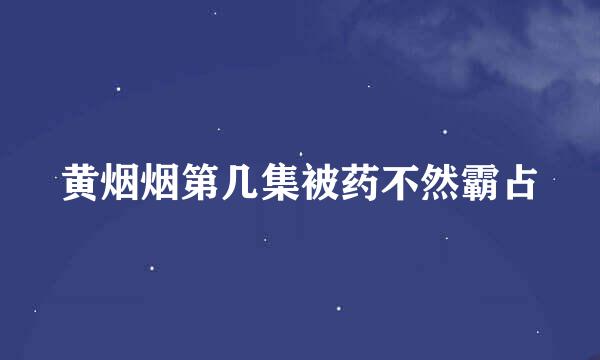 黄烟烟第几集被药不然霸占